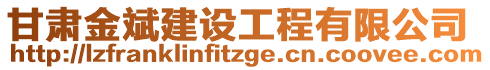 甘肃金斌建设工程有限公司
http://lzfranklinfitzge.cn.coovee.com